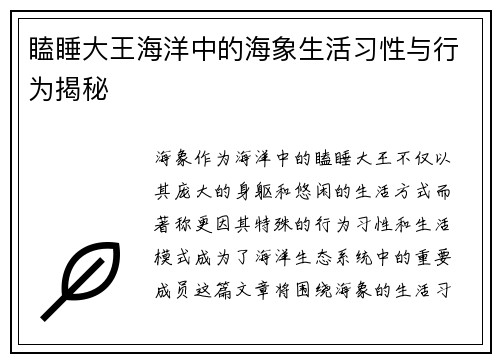 瞌睡大王海洋中的海象生活习性与行为揭秘

海象作为海洋中的瞌睡大王不仅以其庞大的身躯和悠闲的生活方式而著称更因其特殊的行为习性和生活模式成为了海洋生态系统中的重要成员这篇文章将围绕海象的生活习